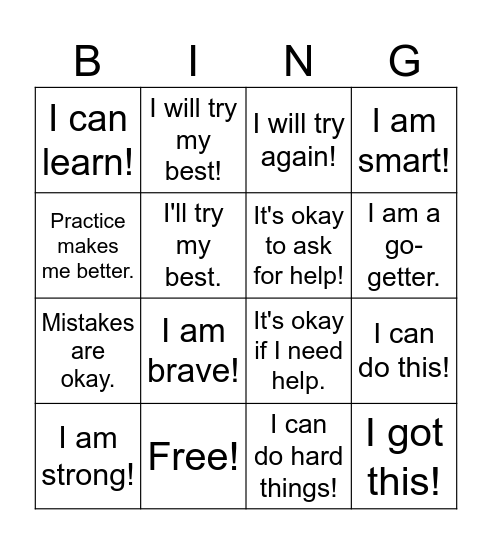 | B | I | N | G |
|---|---|---|---|
| I can learn! | I will try my best! | I will try again! | I am smart! |
| Practice makes me better. | I'll try my best. | It's okay to ask for help! | I am a go-getter. |
| Mistakes are okay. | I am brave! | It's okay if I need help. | I can do this! |
| I am strong! | Free! | I can do hard things! | I got this! |